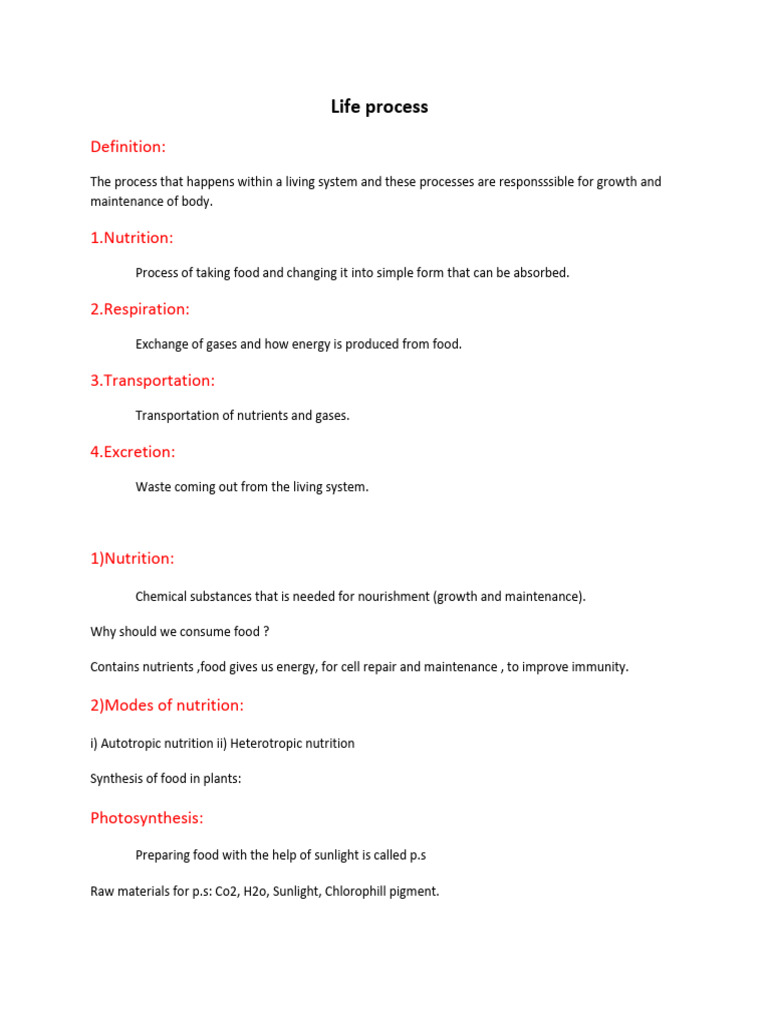 Life process

Definition:

The process that happens within a living system and these processes are responsssible for growth and maintenance of body.

1.Nutrition:

Process of taking food and changing it into simple form that can be absorbed.

2.Respiration:

Exchange of gases and how energy is produced from food.

3.Transportation:

Transportation of nutrients and gases.

4.Excretion:

Waste coming out from the living system.

1)Nutrition:

Chemical substances that is needed for nourishment (growth and maintenance).

Why should we consume food ?

Contains nutrients ,food gives us energy, for cell repair and maintenance , to improve immunity.

2)Modes of nutrition:

i) Autotropic nutrition ii) Heterotropic nutrition

Synthesis of food in plants:

Photosynthesis:

Preparing food with the help of sunlight is called p.s

Raw materials for p.s: Co2, H2o, Sunlight, Chlorophill pigment.